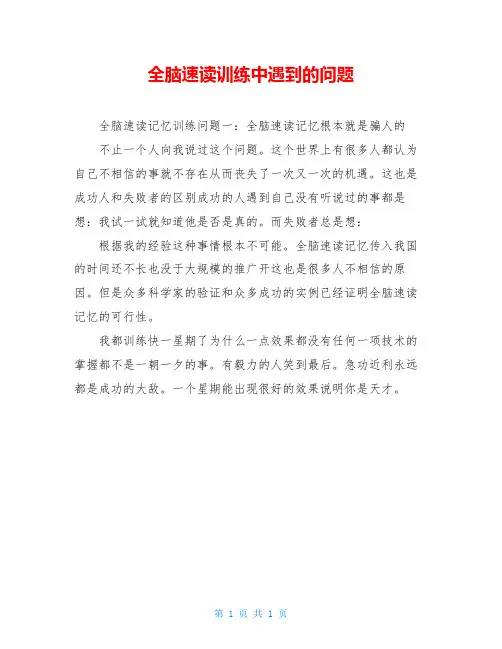 全脑速读训练中遇到的问题

全脑速读记忆训练问题一：全脑速读记忆根本就是骗人的

不止一个人向我说过这个问题。这个世界上有很多人都认为自己不相信的事就不存在从而丧失了一次又一次的机遇。这也是成功人和失败者的区别成功的人遇到自己没有听说过的事都是想：我试一试就知道他是否是真的。而失败者总是想：

根据我的经验这种事情根本不可能。全脑速读记忆传入我国的时间还不长也没于大规模的推广开这也是很多人不相信的原因。但是众多科学家的验证和众多成功的实例已经证明全脑速读记忆的可行性。

我都训练快一星期了为什么一点效果都没有任何一项技术的掌握都不是一朝一夕的事。有毅力的人笑到最后。急功近利永远都是成功的大敌。一个星期能出现很好的效果说明你是天才。

第 1 页 共 1 页